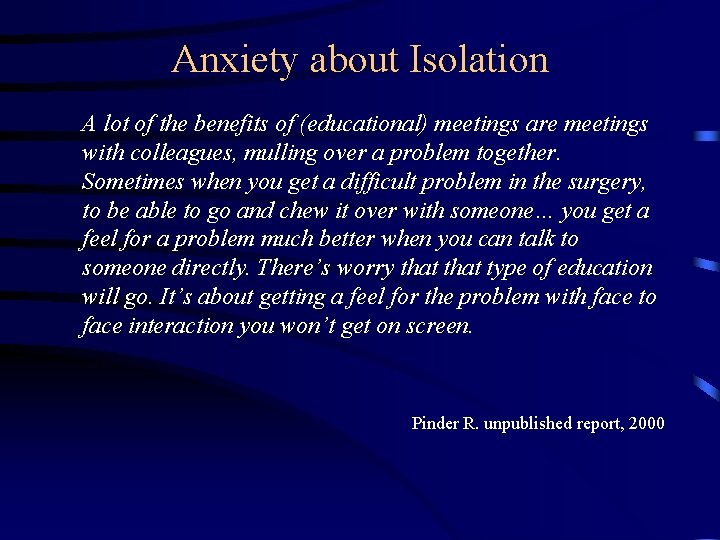 Anxiety about Isolation

A lot of the benefits of (educational) meetings are meetings with colleagues, mulling over a problem together. Sometimes when you get a difficult problem in the surgery, to be able to go and chew it over with someone... you get a feel for a problem much better when you can talk to someone directly. There's worry that that type of education will go. It's about getting a feel for the problem with face to face interaction you won't get on screen.

Pinder R. unpublished report, 2000